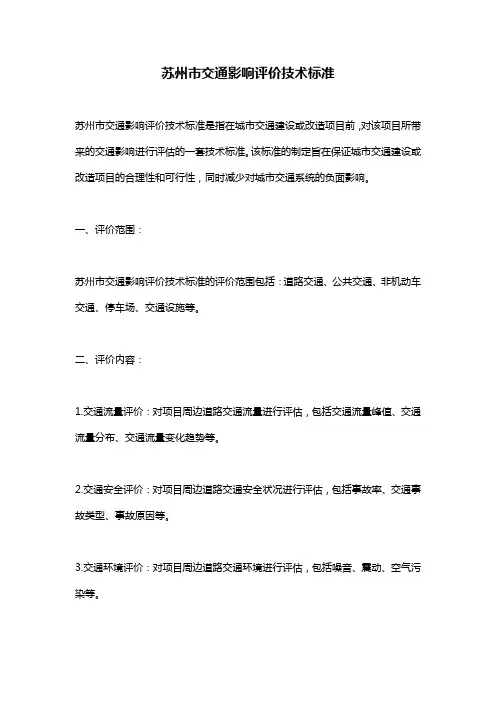 苏州市交通影响评价技术标准

苏州市交通影响评价技术标准是指在城市交通建设或改造项目前，对该项目所带来的交通影响进行评估的一套技术标准。该标准的制定旨在保证城市交通建设或改造项目的合理性和可行性，同时减少对城市交通系统的负面影响。

一、评价范围：

苏州市交通影响评价技术标准的评价范围包括：道路交通、公共交通、非机动车交通、停车场、交通设施等。

二、评价内容：

1.交通流量评价：对项目周边道路交通流量进行评估，包括交通流量峰值、交通流量分布、交通流量变化趋势等。

2.交通安全评价：对项目周边道路交通安全状况进行评估，包括事故率、交通事故类型、事故原因等。

3.交通环境评价：对项目周边道路交通环境进行评估，包括噪音、震动、空气污染等。